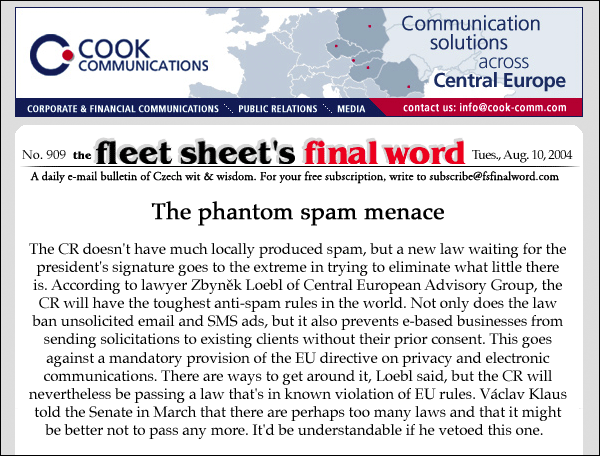 COOK COMMUNICATIONS

Communication solutions across Central Europe

CORPORATE & FINANCIAL COMMUNICATIONS PUBLIC RELATIONS MEDIA contact us: info@cook-comm.com

No. 909 the fleet sheet's final word Tues., Aug. 10, 2004

A daily e-mail bulletin of Czech wit & wisdom. For your free subscription, write to subscribe@fsfinalword.com

The phantom spam menace

The CR doesn't have much locally produced spam, but a new law waiting for the president's signature goes to the extreme in trying to eliminate what little there is. According to lawyer Zbyněk Loebl of Central European Advisory Group, the CR will have the toughest anti-spam rules in the world. Not only does the law ban unsolicited email and SMS ads, but it also prevents e-based businesses from sending solicitations to existing clients without their prior consent. This goes against a mandatory provision of the EU directive on privacy and electronic communications. There are ways to get around it, Loebl said, but the CR will nevertheless be passing a law that's in known violation of EU rules. Václav Klaus told the Senate in March that there are perhaps too many laws and that it might be better not to pass any more. It'd be understandable if he vetoed this one.